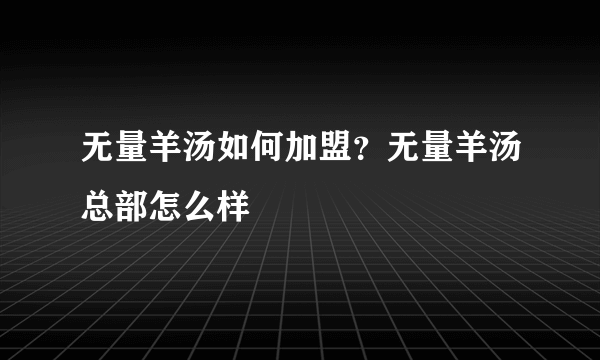 无量羊汤如何加盟？无量羊汤总部怎么样